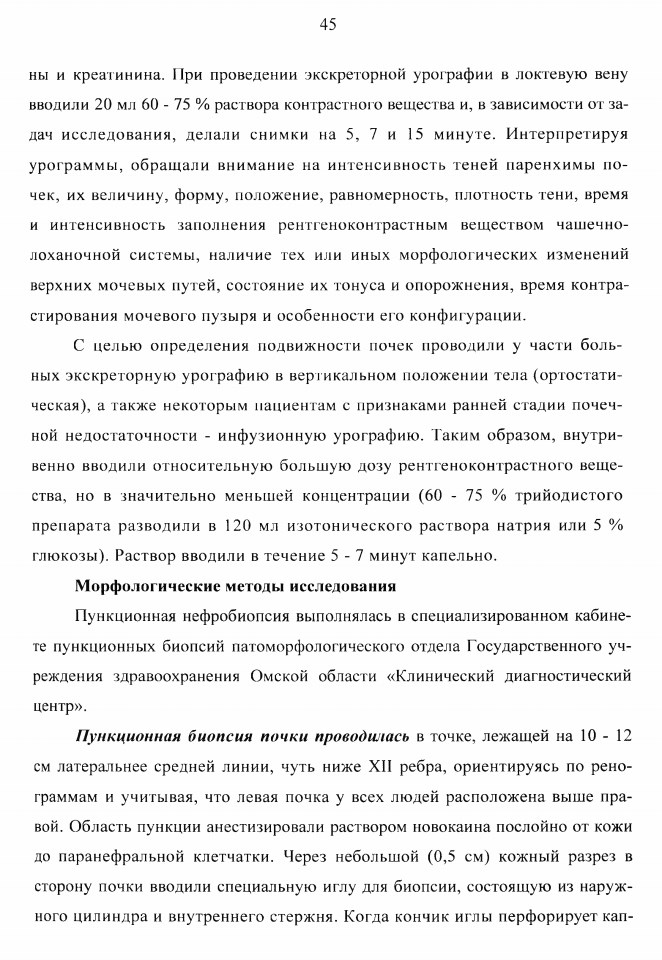 45

ны и креатинина. При проведении экскреторной урографии в локтевую вену вводили 20 мл 60 - 75 % раствора контрастного вещества и, в зависимости от задач исследования, делали снимки на 5, 7 и 15 минуте. Интерпретируя урограммы, обращали внимание на интенсивность теней паренхимы почек, их величину, форму, положение, равномерность, плотность тени, время и интенсивность заполнения рентгеноконтрастным веществом чашечно-лоханочной системы, наличие тех или иных морфологических изменений верхних мочевых путей, состояние их тонуса и опорожнения, время контрастирования мочевого пузыря и особенности его конфигурации.

С целью определения подвижности почек проводили у части больных экскреторную урографию в вертикальном положении тела (ортостатическая), а также некоторым пациентам с признаками ранней стадии почечной недостаточности - инфузионную урографию. Таким образом, внутривенно вводили относительную большую дозу рентгеноконтрастного вещества, но в значительно меньшей концентрации (60 - 75 % трийодистого препарата разводили в 120 мл изотонического раствора натрия или 5 % глюкозы). Раствор вводили в течение 5 - 7 минут капельно.

Морфологические методы исследования

Пункционная нефробиопсия выполнялась в специализированном кабинете пункционных биопсий патоморфологического отдела Государственного учреждения здравоохранения Омской области «Клинический диагностический центр».

Пункционная биопсия почки проводилась в точке, лежащей на 10 - 12 см латеральнее средней линии, чуть ниже XII ребра, ориентируясь по ренограммам и учитывая, что левая почка у всех людей расположена выше правой. Область пункции анестизировали раствором новокаина послойно от кожи до паранефральной клетчатки. Через небольшой (0,5 см) кожный разрез в сторону почки вводили специальную иглу для биопсии, состоящую из наружного цилиндра и внутреннего стержня. Когда кончик иглы перфорирует кап-